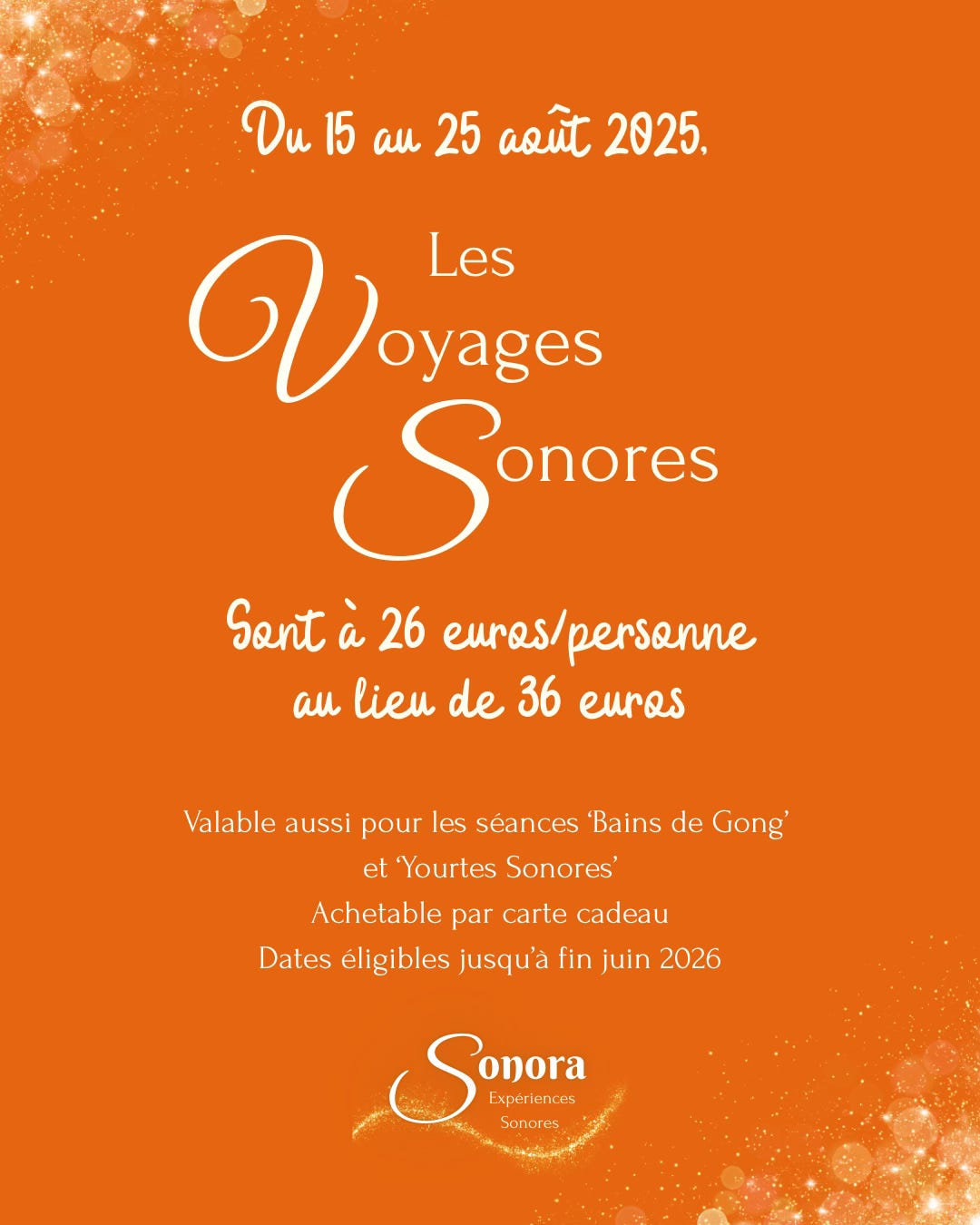 Du 15 au 25 août 2025,

Les
Voyages
Sonores

Sont à 26 euros/personne
au lieu de 36 euros

Valable aussi pour les séances 'Bains de Gong'
et 'Yourtes Sonores'
Achetable par carte cadeau
Dates éligibles jusqu'à fin juin 2026

Sonora
Expériences
Sonores